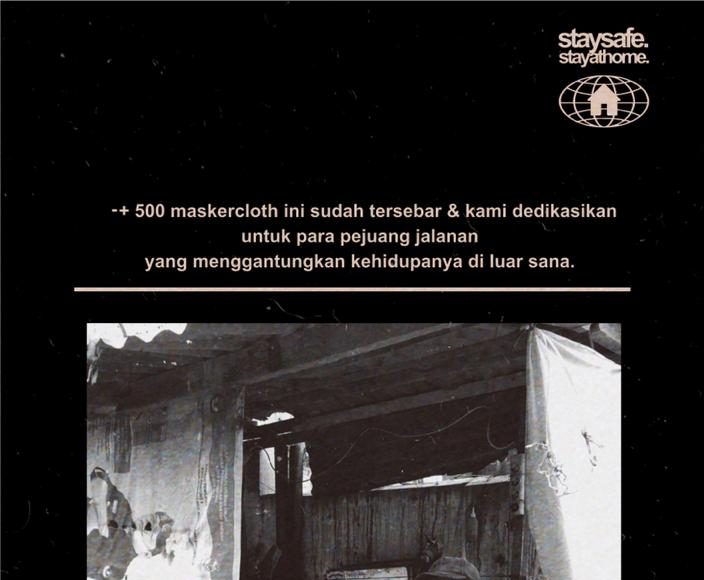 staysafe.
stayathome.

-+ 500 maskercloth ini sudah tersebar & kami dedikasikan untuk para pejuang jalanan yang menggantungkan kehidupanya di luar sana.